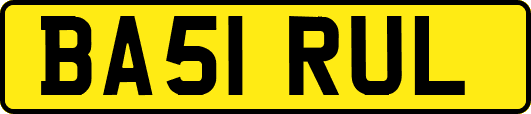 BA51 RUL